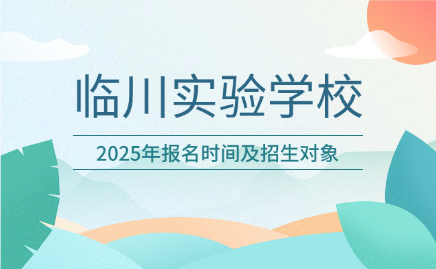 临川实验学校

2025年报名时间及招生对象